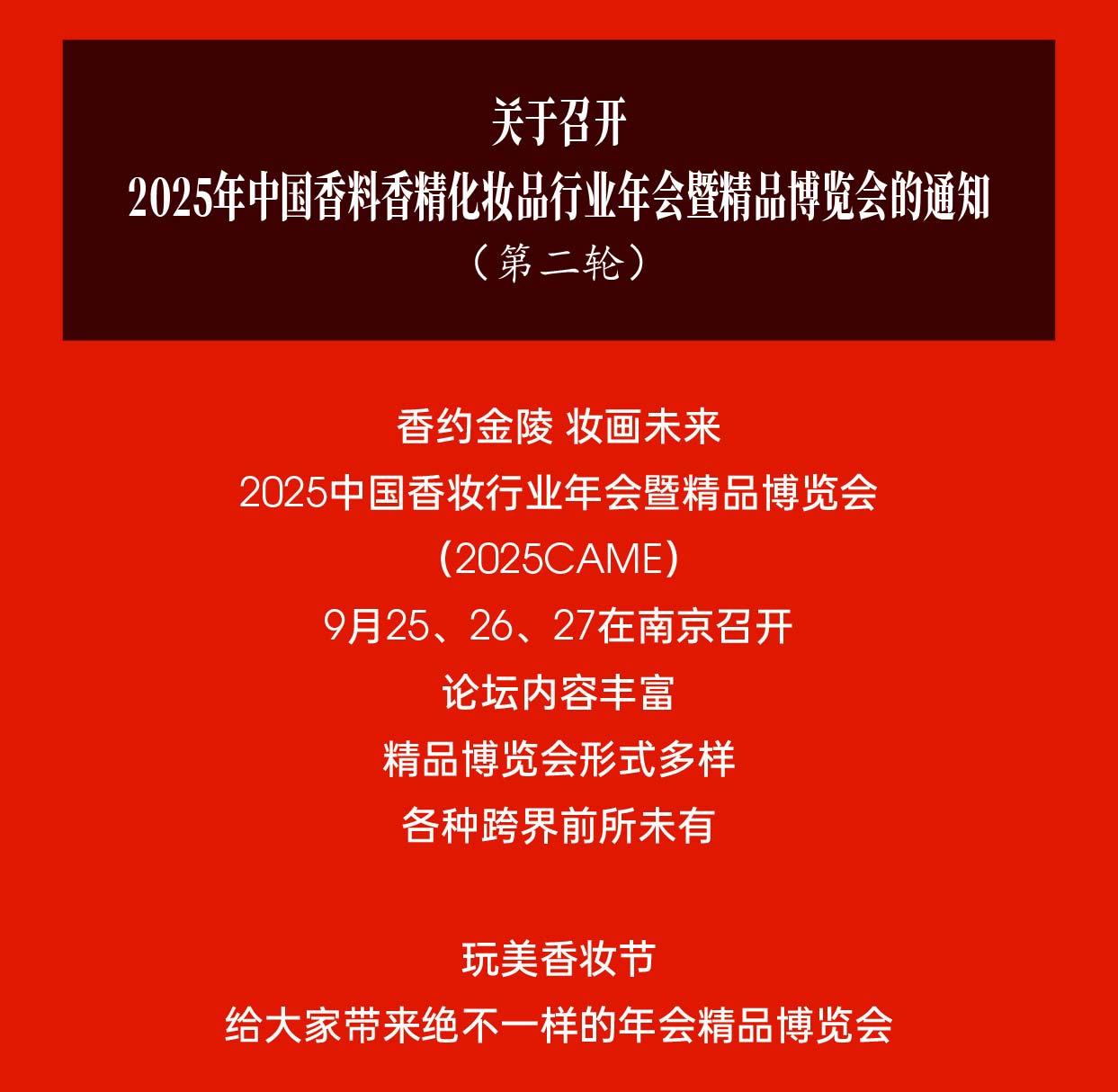 关于召开
2025年中国香料香精化妆品行业年会暨精品博览会的通知
（第二轮）

香约金陵 妆画未来
2025中国香妆行业年会暨精品博览会
(2025CAME)
9月25、26、27在南京召开
论坛内容丰富
精品博览会形式多样
各种跨界前所未有

玩美香妆节
给大家带来绝不一样的年会精品博览会